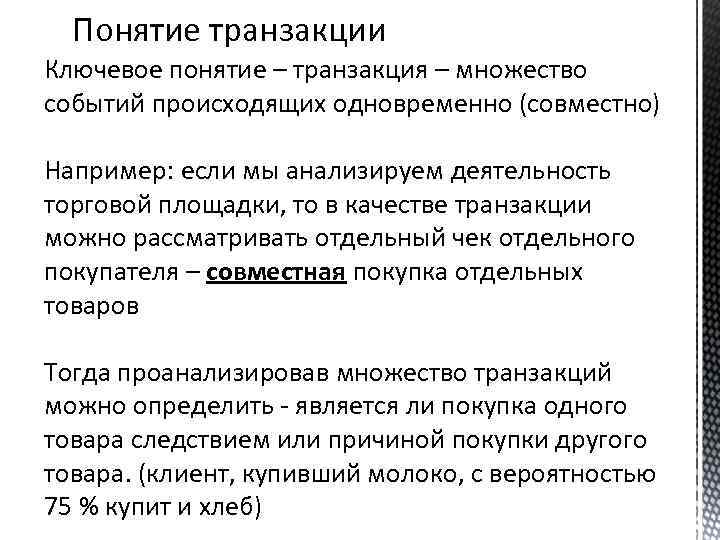 Понятие транзакции

Ключевое понятие – транзакция – множество событий происходящих одновременно (совместно)

Например: если мы анализируем деятельность торговой площадки, то в качестве транзакции можно рассматривать отдельный чек отдельного покупателя – совместная покупка отдельных товаров

Тогда проанализировав множество транзакций можно определить - является ли покупка одного товара следствием или причиной покупки другого товара. (клиент, купивший молоко, с вероятностью 75 % купит и хлеб)